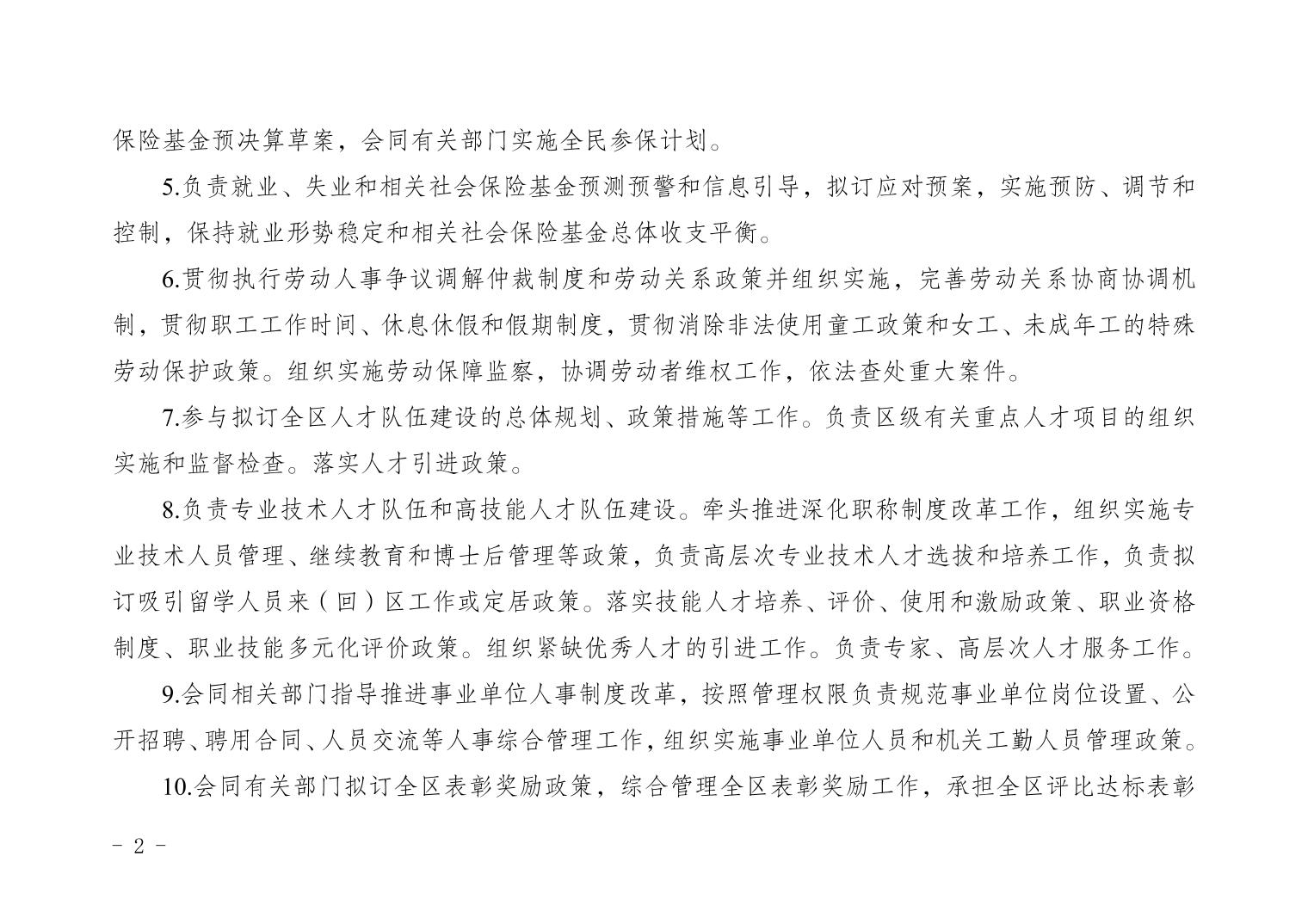 保险基金预决算草案，会同有关部门实施全民参保计划。

5.负责就业、失业和相关社会保险基金预测预警和信息引导，拟订应对预案，实施预防、调节和控制，保持就业形势稳定和相关社会保险基金总体收支平衡。

6.贯彻执行劳动人事争议调解仲裁制度和劳动关系政策并组织实施，完善劳动关系协商协调机制，贯彻职工工作时间、休息休假和假期制度，贯彻消除非法使用童工政策和女工、未成年工的特殊劳动保护政策。组织实施劳动保障监察，协调劳动者维权工作，依法查处重大案件。

7.参与拟订全区人才队伍建设的总体规划、政策措施等工作。负责区级有关重点人才项目的组织实施和监督检查。落实人才引进政策。

8.负责专业技术人才队伍和高技能人才队伍建设。牵头推进深化职称制度改革工作，组织实施专业技术人员管理、继续教育和博士后管理等政策，负责高层次专业技术人才选拔和培养工作，负责拟订吸引留学人员来（回）区工作或定居政策。落实技能人才培养、评价、使用和激励政策、职业资格制度、职业技能多元化评价政策。组织紧缺优秀人才的引进工作。负责专家、高层次人才服务工作。

9.会同相关部门指导推进事业单位人事制度改革，按照管理权限负责规范事业单位岗位设置、公开招聘、聘用合同、人员交流等人事综合管理工作，组织实施事业单位人员和机关工勤人员管理政策。

10.会同有关部门拟订全区表彰奖励政策，综合管理全区表彰奖励工作，承担全区评比达标表彰

- 2 -